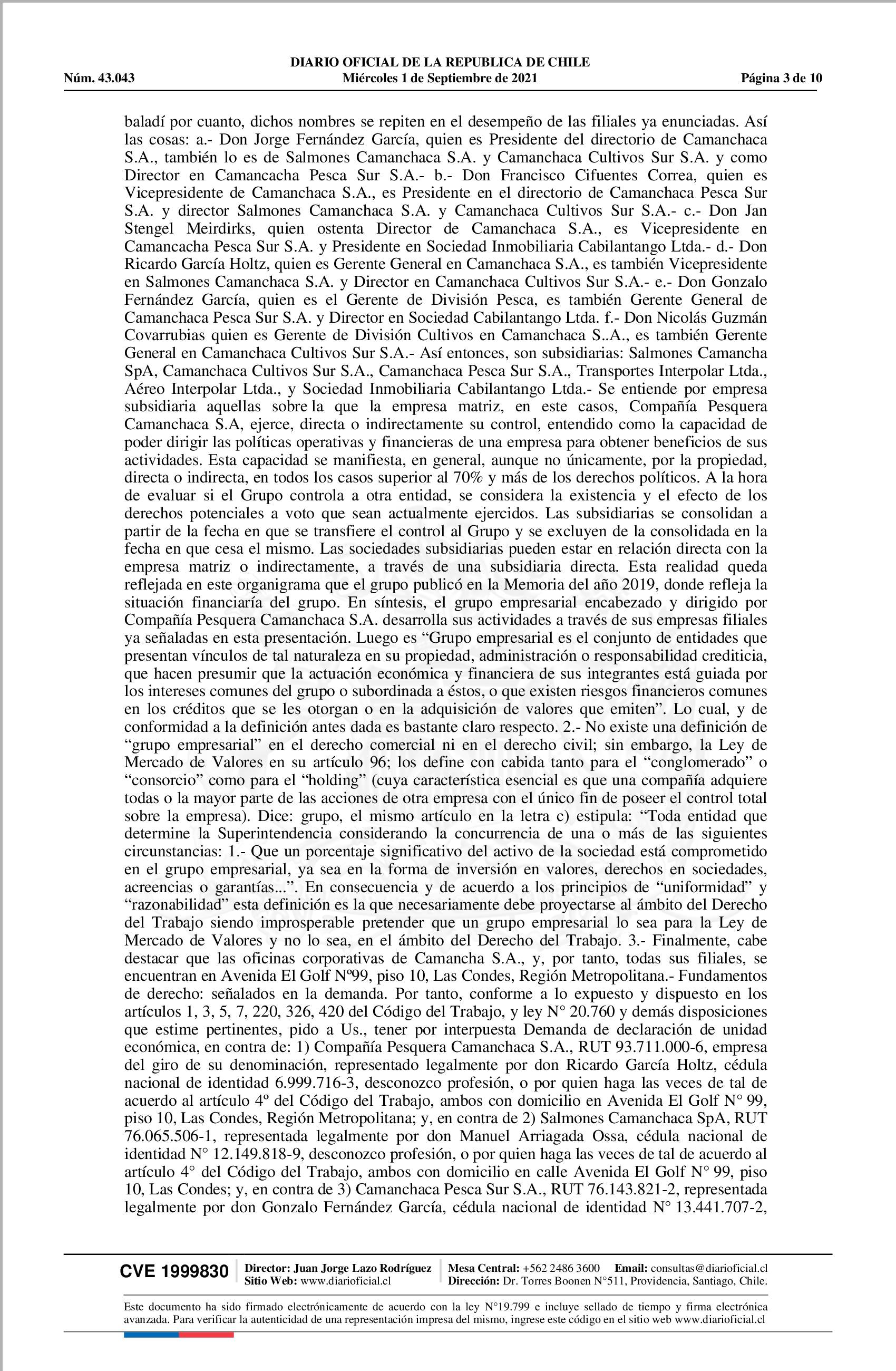 DIARIO OFICIAL DE LA REPUBLICA DE CHILE
Núm. 43.043 Miércoles 1 de Septiembre de 2021 Página 3 de 10

baladí por cuanto, dichos nombres se repiten en el desempeño de las filiales ya enunciadas. Así las cosas: a.- Don Jorge Fernández García, quien es Presidente del directorio de Camanchaca S.A., también lo es de Salmones Camanchaca S.A. y Camanchaca Cultivos Sur S.A. y como Director en Camancacha Pesca Sur S.A.- b.- Don Francisco Cifuentes Correa, quien es Vicepresidente de Camanchaca S.A., es Presidente en el directorio de Camanchaca Pesca Sur S.A. y director Salmones Camanchaca S.A. y Camanchaca Cultivos Sur S.A.- c.- Don Jan Stengel Meirdirks, quien ostenta Director de Camanchaca S.A., es Vicepresidente en Camancacha Pesca Sur S.A. y Presidente en Sociedad Inmobiliaria Cabilantango Ltda.- d.- Don Ricardo García Holtz, quien es Gerente General en Camanchaca S.A., es también Vicepresidente en Salmones Camanchaca S.A. y Director en Camanchaca Cultivos Sur S.A.- e.- Don Gonzalo Fernández García, quien es el Gerente de División Pesca, es también Gerente General de Camanchaca Pesca Sur S.A. y Director en Sociedad Cabilantango Ltda. f.- Don Nicolás Guzmán Covarrubias quien es Gerente de División Cultivos en Camanchaca S..A., es también Gerente General en Camanchaca Cultivos Sur S.A.- Así entonces, son subsidiarias: Salmones Camancha SpA, Camanchaca Cultivos Sur S.A., Camanchaca Pesca Sur S.A., Transportes Interpolar Ltda., Aéreo Interpolar Ltda., y Sociedad Inmobiliaria Cabilantango Ltda.- Se entiende por empresa subsidiaria aquellas sobre la que la empresa matriz, en este casos, Compañía Pesquera Camanchaca S.A, ejerce, directa o indirectamente su control, entendido como la capacidad de poder dirigir las políticas operativas y financieras de una empresa para obtener beneficios de sus actividades. Esta capacidad se manifiesta, en general, aunque no únicamente, por la propiedad, directa o indirecta, en todos los casos superior al 70% y más de los derechos políticos. A la hora de evaluar si el Grupo controla a otra entidad, se considera la existencia y el efecto de los derechos potenciales a voto que sean actualmente ejercidos. Las subsidiarias se consolidan a partir de la fecha en que se transfiere el control al Grupo y se excluyen de la consolidada en la fecha en que cesa el mismo. Las sociedades subsidiarias pueden estar en relación directa con la empresa matriz o indirectamente, a través de una subsidiaria directa. Esta realidad queda reflejada en este organigrama que el grupo publicó en la Memoria del año 2019, donde refleja la situación financiaría del grupo. En síntesis, el grupo empresarial encabezado y dirigido por Compañía Pesquera Camanchaca S.A. desarrolla sus actividades a través de sus empresas filiales ya señaladas en esta presentación. Luego es “Grupo empresarial es el conjunto de entidades que presentan vínculos de tal naturaleza en su propiedad, administración o responsabilidad crediticia, que hacen presumir que la actuación económica y financiera de sus integrantes está guiada por los intereses comunes del grupo o subordinada a éstos, o que existen riesgos financieros comunes en los créditos que se les otorgan o en la adquisición de valores que emiten”. Lo cual, y de conformidad a la definición antes dada es bastante claro respecto. 2.- No existe una definición de “grupo empresarial” en el derecho comercial ni en el derecho civil; sin embargo, la Ley de Mercado de Valores en su artículo 96; los define con cabida tanto para el “conglomerado” o “consorcio” como para el “holding” (cuya característica esencial es que una compañía adquiere todas o la mayor parte de las acciones de otra empresa con el único fin de poseer el control total sobre la empresa). Dice: grupo, el mismo artículo en la letra c) estipula: “Toda entidad que determine la Superintendencia considerando la concurrencia de una o más de las siguientes circunstancias: 1.- Que un porcentaje significativo del activo de la sociedad está comprometido en el grupo empresarial, ya sea en la forma de inversión en valores, derechos en sociedades, acreencias o garantías...”. En consecuencia y de acuerdo a los principios de “uniformidad” y “razonabilidad” esta definición es la que necesariamente debe proyectarse al ámbito del Derecho del Trabajo siendo improsperable pretender que un grupo empresarial lo sea para la Ley de Mercado de Valores y no lo sea, en el ámbito del Derecho del Trabajo. 3.- Finalmente, cabe destacar que las oficinas corporativas de Camancha S.A., y, por tanto, todas sus filiales, se encuentran en Avenida El Golf Nº99, piso 10, Las Condes, Región Metropolitana.- Fundamentos de derecho: señalados en la demanda. Por tanto, conforme a lo expuesto y dispuesto en los artículos 1, 3, 5, 7, 220, 326, 420 del Código del Trabajo, y ley N° 20.760 y demás disposiciones que estime pertinentes, pido a Us., tener por interpuesta Demanda de declaración de unidad económica, en contra de: 1) Compañía Pesquera Camanchaca S.A., RUT 93.711.000-6, empresa del giro de su denominación, representado legalmente por don Ricardo García Holtz, cédula nacional de identidad 6.999.716-3, desconozco profesión, o por quien haga las veces de tal de acuerdo al artículo 4º del Código del Trabajo, ambos con domicilio en Avenida El Golf N° 99, piso 10, Las Condes, Región Metropolitana; y, en contra de 2) Salmones Camanchaca SpA, RUT 76.065.506-1, representada legalmente por don Manuel Arriagada Ossa, cédula nacional de identidad N° 12.149.818-9, desconozco profesión, o por quien haga las veces de tal de acuerdo al artículo 4° del Código del Trabajo, ambos con domicilio en calle Avenida El Golf N° 99, piso 10, Las Condes; y, en contra de 3) Camanchaca Pesca Sur S.A., RUT 76.143.821-2, representada legalmente por don Gonzalo Fernández García, cédula nacional de identidad N° 13.441.707-2,

CVE 1999830 Director: Juan Jorge Lazo Rodríguez Sitio Web: www.diarioficial.cl Mesa Central: +562 2486 3600 Email: consultas@diarioficial.cl Dirección: Dr. Torres Boonen N°511, Providencia, Santiago, Chile.

Este documento ha sido firmado electrónicamente de acuerdo con la ley N°19.799 e incluye sellado de tiempo y firma electrónica avanzada. Para verificar la autenticidad de una representación impresa del mismo, ingrese este código en el sitio web www.diarioficial.cl